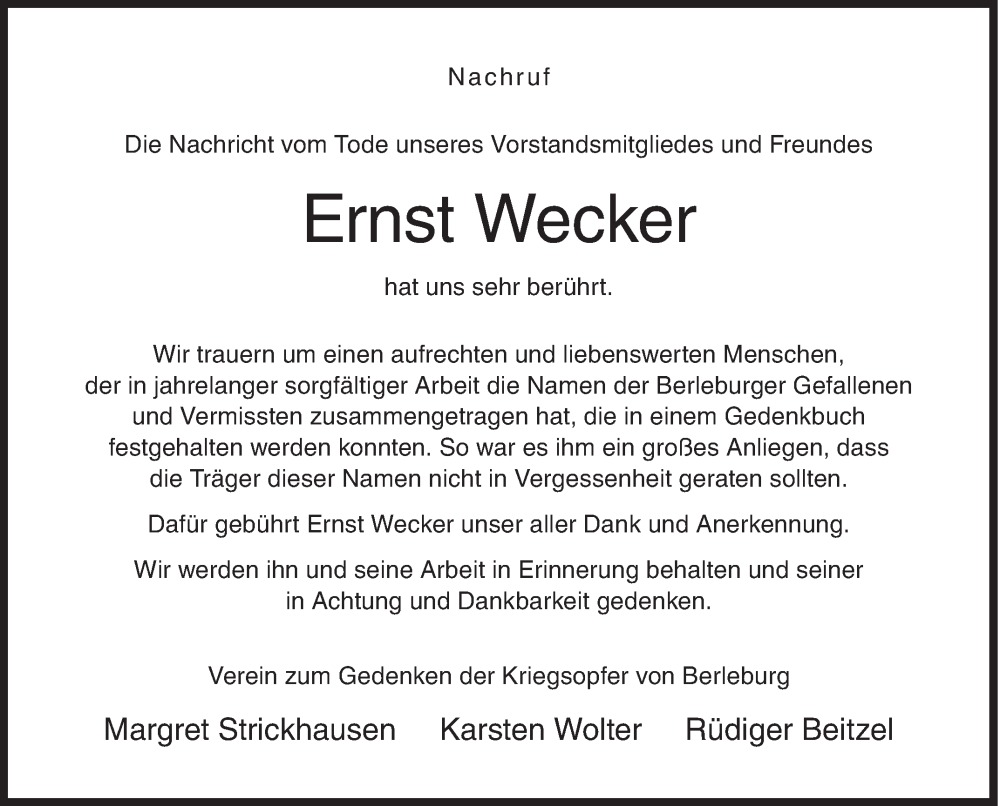 Nachruf

Die Nachricht vom Tode unseres Vorstandsmitgliedes und Freundes

Ernst Wecker

hat uns sehr berührt.

Wir trauern um einen aufrechten und liebenswerten Menschen, der in jahrelanger sorgfältiger Arbeit die Namen der Berleburger Gefallenen und Vermissten zusammengetragen hat, die in einem Gedenkbuch festgehalten werden konnten. So war es ihm ein großes Anliegen, dass die Träger dieser Namen nicht in Vergessenheit geraten sollten.

Dafür gebührt Ernst Wecker unser aller Dank und Anerkennung.

Wir werden ihn und seine Arbeit in Erinnerung behalten und seiner in Achtung und Dankbarkeit gedenken.

Verein zum Gedenken der Kriegsopfer von Berleburg

Margret Strickhausen Karsten Wolter Rüdiger Beitzel